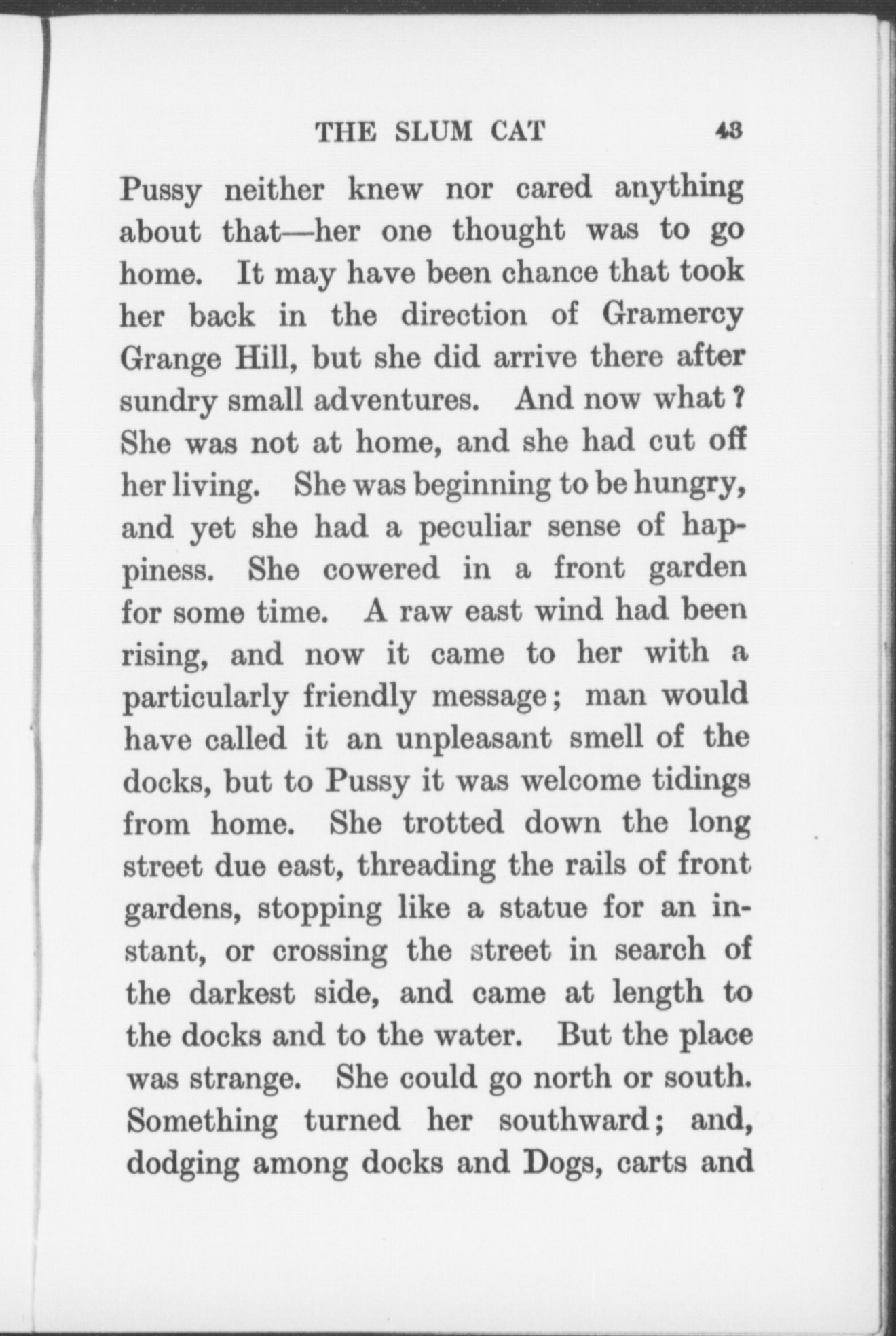 THE SLUM CAT 43

Pussy neither knew nor cared anything about that—her one thought was to go home. It may have been chance that took her back in the direction of Gramercy Grange Hill, but she did arrive there after sundry small adventures. And now what? She was not at home, and she had cut off her living. She was beginning to be hungry, and yet she had a peculiar sense of happiness. She cowered in a front garden for some time. A raw east wind had been rising, and now it came to her with a particularly friendly message; man would have called it an unpleasant smell of the docks, but to Pussy it was welcome tidings from home. She trotted down the long street due east, threading the rails of front gardens, stopping like a statue for an instant, or crossing the street in search of the darkest side, and came at length to the docks and to the water. But the place was strange. She could go north or south. Something turned her southward; and, dodging among docks and Dogs, carts and